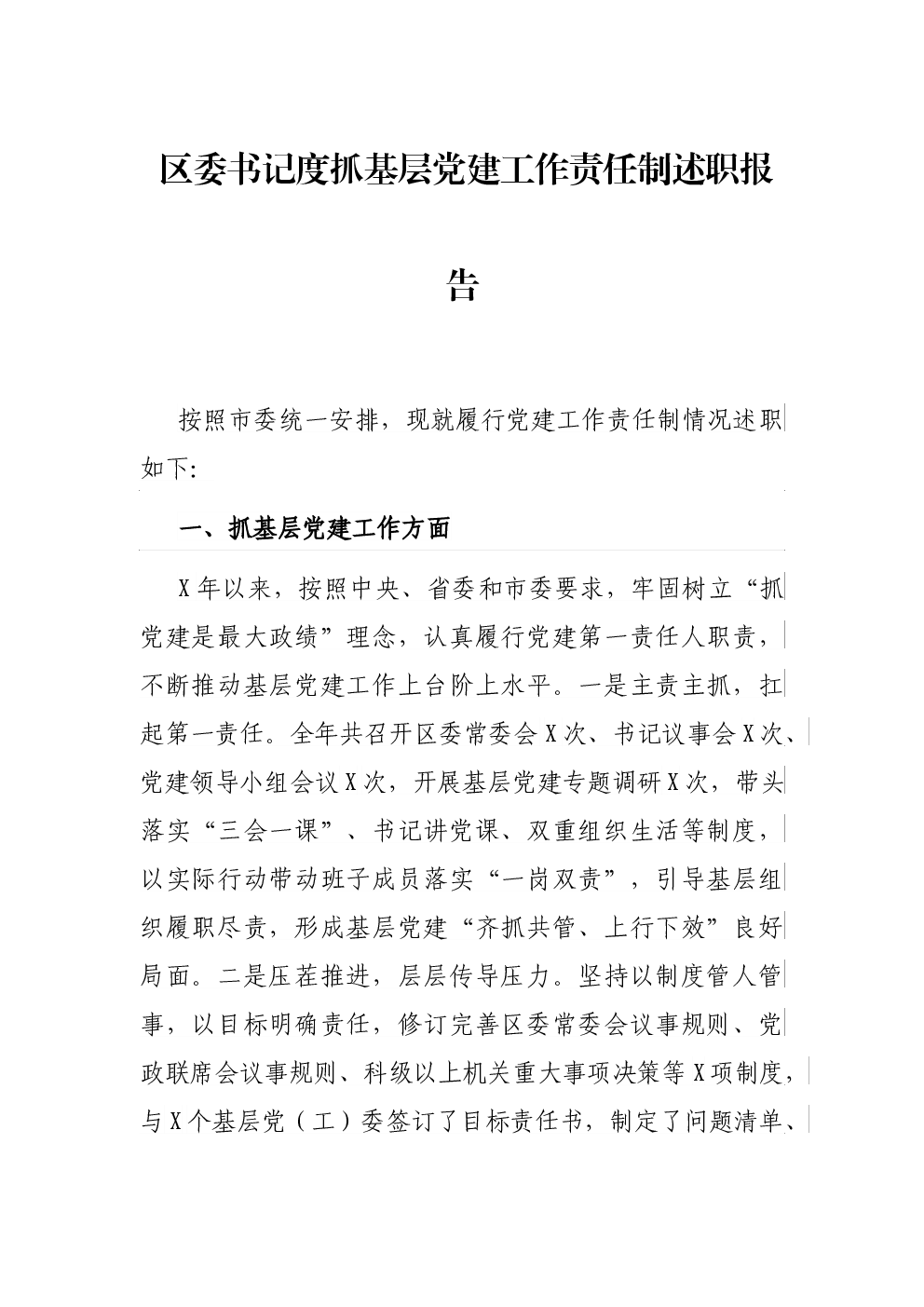 区委书记度抓基层党建工作责任制述职报告

按照市委统一安排，现就履行党建工作责任制情况述职如下:

一、抓基层党建工作方面

X年以来，按照中央、省委和市委要求，牢固树立“抓党建是最大政绩”理念，认真履行党建第一责任人职责，不断推动基层党建工作上台阶上水平。一是主责主抓，扛起第一责任。全年共召开区委常委会X次、书记议事会X次、党建领导小组会议X次，开展基层党建专题调研X次，带头落实“三会一课”、书记讲党课、双重组织生活等制度，以实际行动带动班子成员落实“一岗双责”，引导基层组织履职尽责，形成基层党建“齐抓共管、上行下效”良好局面。二是压茬推进，层层传导压力。坚持以制度管人管事，以目标明确责任，修订完善区委常委会议事规则、党政联席会议事规则、科级以上机关重大事项决策等X项制度，与X个基层党（工）委签订了目标责任书，制定了问题清单、